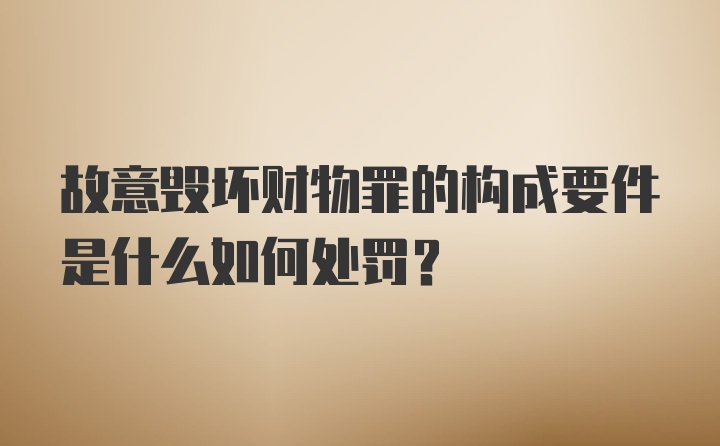 故意毁坏财物罪的构成要件是什么如何处罚？